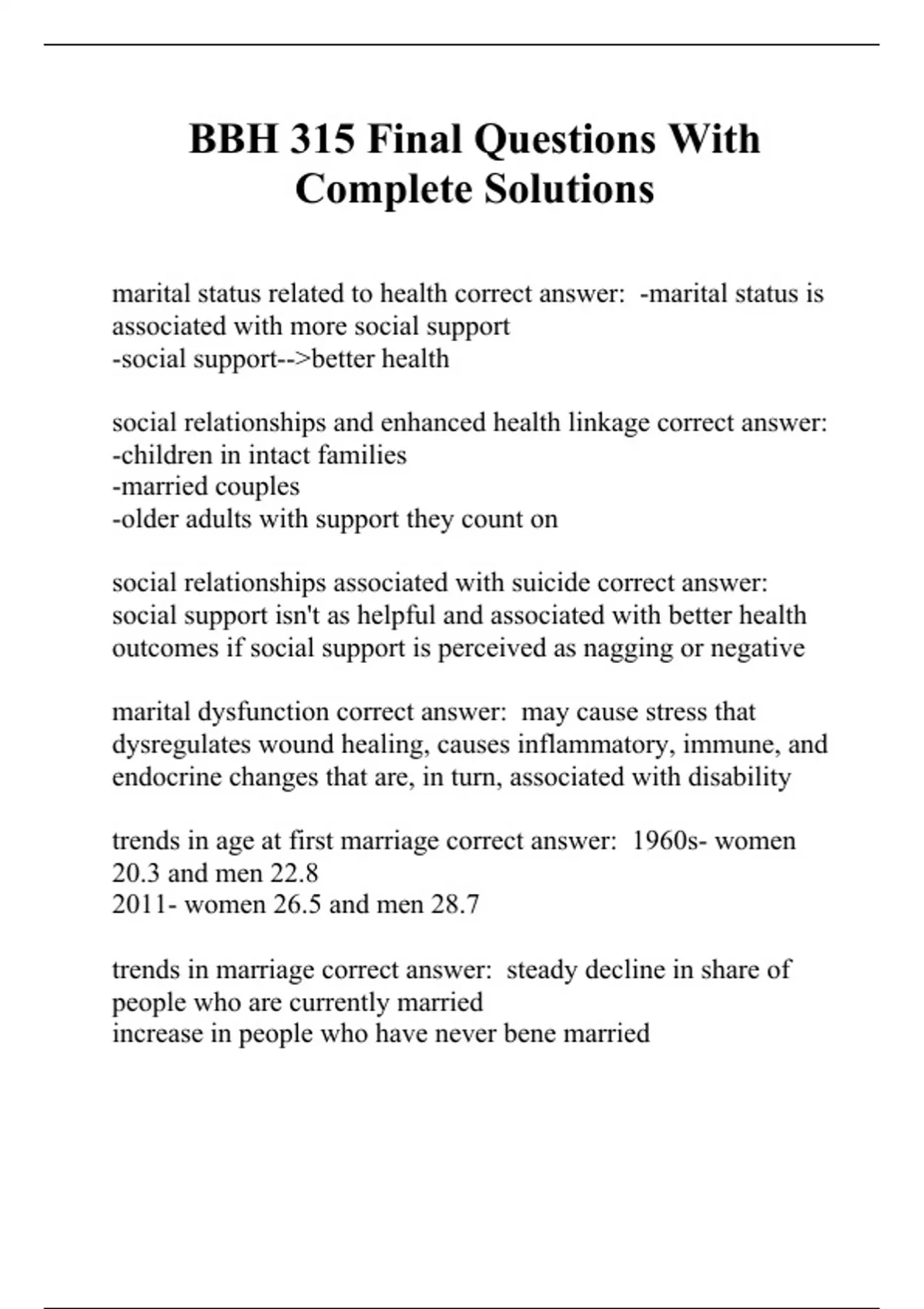 BBH 315 Final Questions With Complete Solutions

marital status related to health correct answer: -marital status is associated with more social support
-social support-->better health

social relationships and enhanced health linkage correct answer:
-children in intact families
-married couples
-older adults with support they count on

social relationships associated with suicide correct answer: social support isn't as helpful and associated with better health outcomes if social support is perceived as nagging or negative

marital dysfunction correct answer: may cause stress that dysregulates wound healing, causes inflammatory, immune, and endocrine changes that are, in turn, associated with disability

trends in age at first marriage correct answer: 1960s- women 20.3 and men 22.8
2011- women 26.5 and men 28.7

trends in marriage correct answer: steady decline in share of people who are currently married
increase in people who have never bene married